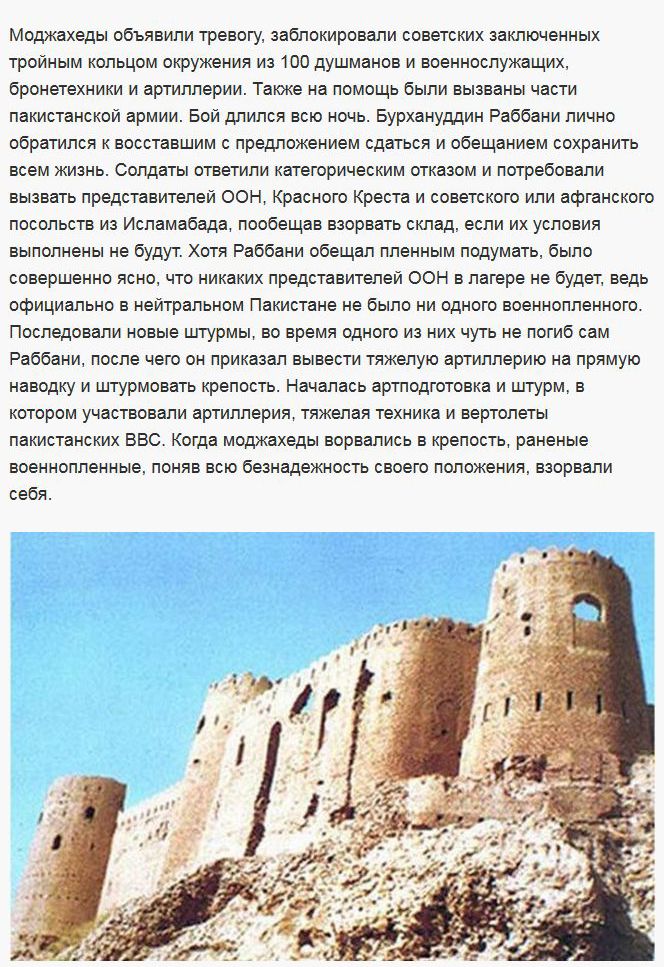 Моджахеды объявили тревогу, заблокировали советских заключенных тройным кольцом окружения из 100 душманов и военнослужащих, бронетехники и артиллерии. Также на помощь были вызваны части пакистанской армии. Бой длился всю ночь. Бурхануддин Раббани лично обратился к восставшим с предложением сдаться и обещанием сохранить всем жизнь. Солдаты ответили категорическим отказом и потребовали вызвать представителей ООН, Красного Креста и советского или афганского посольств из Исламабада, пообещав взорвать склад, если их условия выполнены не будут. Хотя Раббани обещал пленным подумать, было совершенно ясно, что никаких представителей ООН в лагере не будет, ведь официально в нейтральном Пакистане не было ни одного военнопленного. Последовали новые штурмы, во время одного из них чуть не погиб сам Раббани, после чего он приказал вывести тяжелую артиллерию на прямую наводку и штурмовать крепость. Началась артподготовка и штурм, в котором участвовали артиллерия, тяжелая техника и вертолеты пакистанских ВВС. Когда моджахеды ворвались в крепость, раненые военнопленные, поняв всю безнадежность своего положения, взорвали себя.